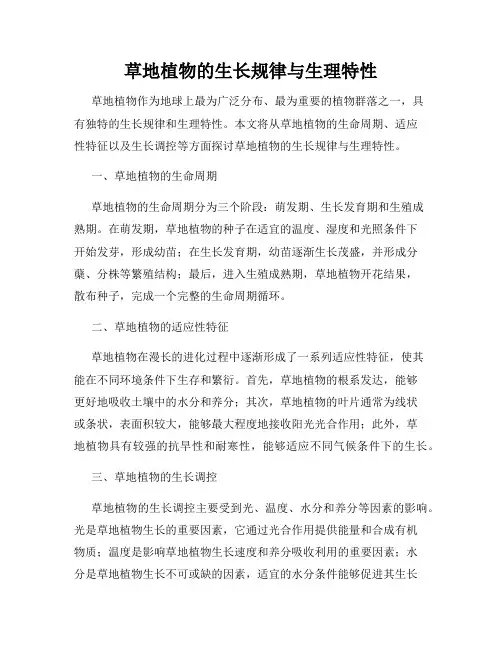 草地植物的生长规律与生理特性

草地植物作为地球上最为广泛分布、最为重要的植物群落之一，具有独特的生长规律和生理特性。本文将从草地植物的生命周期、适应性特征以及生长调控等方面探讨草地植物的生长规律与生理特性。

一、草地植物的生命周期

草地植物的生命周期分为三个阶段：萌发期、生长发育期和生殖成熟期。在萌发期，草地植物的种子在适宜的温度、湿度和光照条件下开始发芽，形成幼苗；在生长发育期，幼苗逐渐生长茂盛，并形成分蘖、分株等繁殖结构；最后，进入生殖成熟期，草地植物开花结果，散布种子，完成一个完整的生命周期循环。

二、草地植物的适应性特征

草地植物在漫长的进化过程中逐渐形成了一系列适应性特征，使其能在不同环境条件下生存和繁衍。首先，草地植物的根系发达，能够更好地吸收土壤中的水分和养分；其次，草地植物的叶片通常为线状或条状，表面积较大，能够最大程度地接收阳光光合作用；此外，草地植物具有较强的抗旱性和耐寒性，能够适应不同气候条件下的生长。

三、草地植物的生长调控

草地植物的生长调控主要受到光、温度、水分和养分等因素的影响。光是草地植物生长的重要因素，它通过光合作用提供能量和合成有机物质；温度是影响草地植物生长速度和养分吸收利用的重要因素；水分是草地植物生长不可或缺的因素，适宜的水分条件能够促进其生长